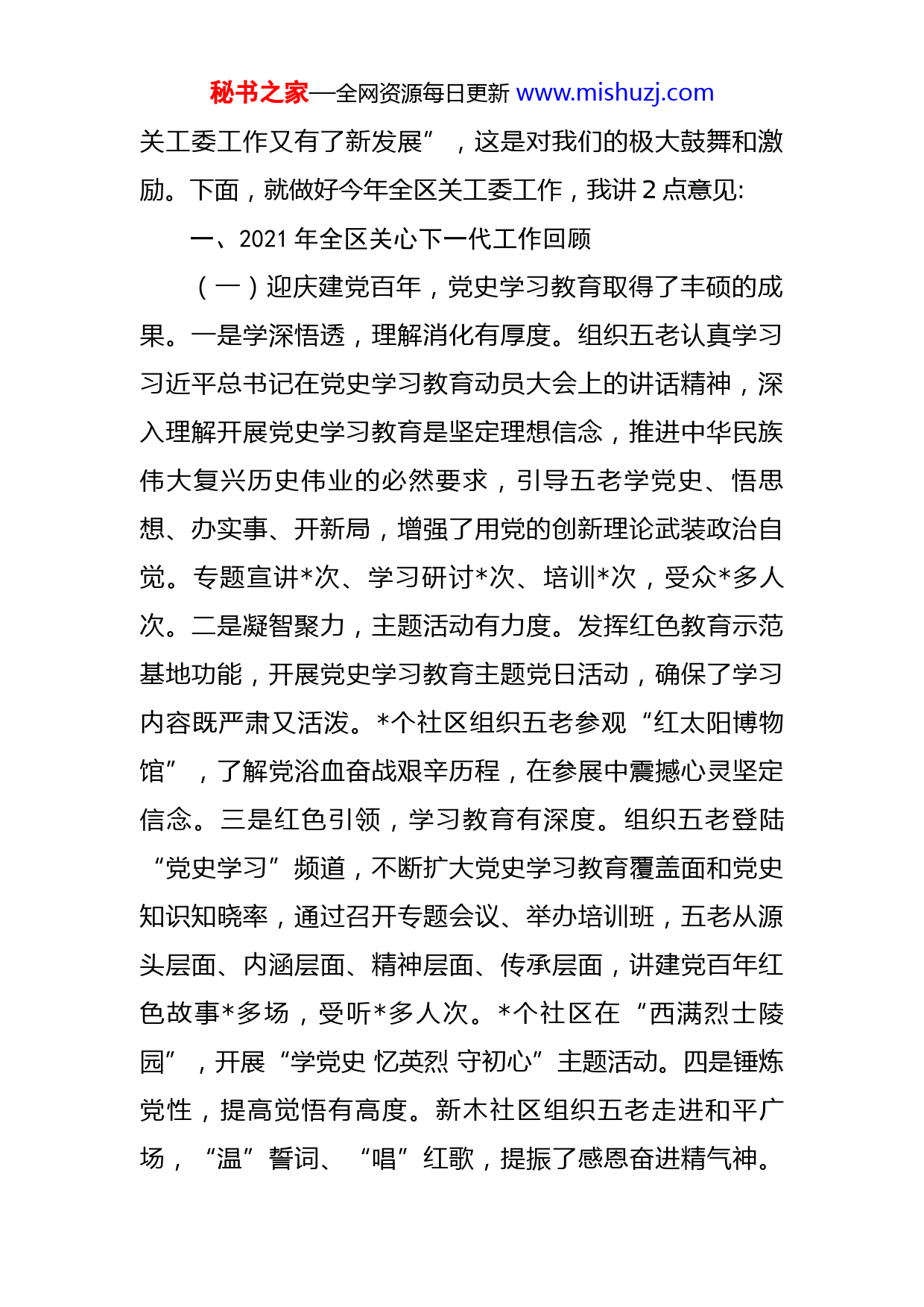 秘书之家—全网资源每日更新 www.mishuzj.com

关工委工作又有了新发展”，这是对我们的极大鼓舞和激励。下面，就做好今年全区关工委工作，我讲 2 点意见:

一、2021 年全区关心下一代工作回顾

（一）迎庆建党百年，党史学习教育取得了丰硕的成果。一是学深悟透，理解消化有厚度。组织五老认真学习习近平总书记在党史学习教育动员大会上的讲话精神，深入理解开展党史学习教育是坚定理想信念，推进中华民族伟大复兴历史伟业的必然要求，引导五老学党史、悟思想、办实事、开新局，增强了用党的创新理论武装政治自觉。专题宣讲*次、学习研讨*次、培训*次，受众*多人次。二是凝智聚力，主题活动有力度。发挥红色教育示范基地功能，开展党史学习教育主题党日活动，确保了学习内容既严肃又活泼。*个社区组织五老参观“红太阳博物馆”，了解党浴血奋战艰辛历程，在参展中震撼心灵坚定信念。三是红色引领，学习教育有深度。组织五老登陆“党史学习”频道，不断扩大党史学习教育覆盖面和党史知识知晓率，通过召开专题会议、举办培训班，五老从源头层面、内涵层面、精神层面、传承层面，讲建党百年红色故事*多场，受听*多人次。*个社区在“西满烈士陵园”，开展“学党史 忆英烈 守初心”主题活动。四是锤炼党性，提高觉悟有高度。新木社区组织五老走进和平广场，“温”誓词、“唱”红歌，提振了感恩奋进精气神。